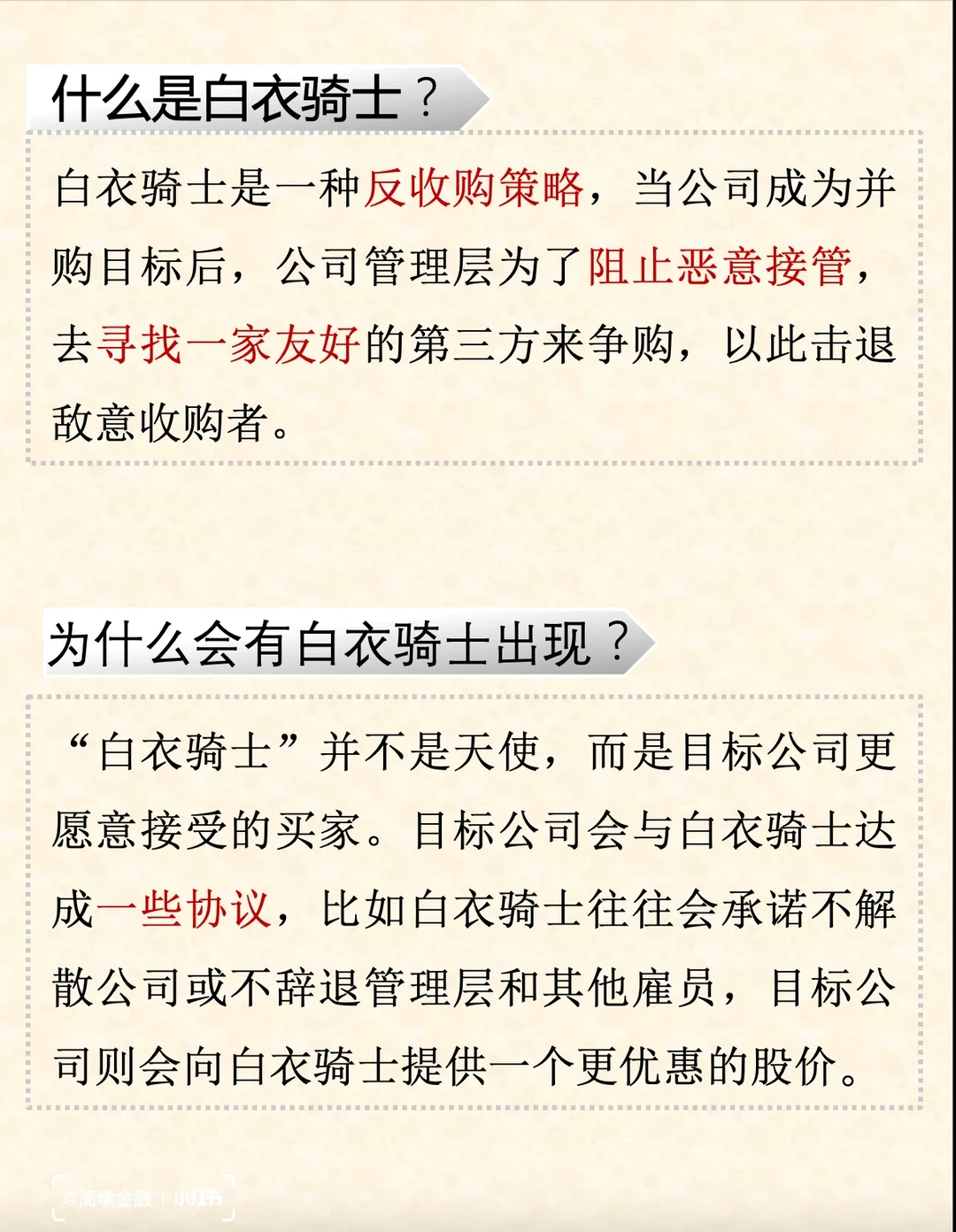 什么是白衣骑士？

白衣骑士是一种反收购策略，当公司成为并购目标后，公司管理层为了阻止恶意接管，去寻找一家友好的第三方来争购，以此击退敌意收购者。

为什么会有白衣骑士出现？

“白衣骑士”并不是天使，而是目标公司更愿意接受的买家。目标公司会与白衣骑士达成一些协议，比如白衣骑士往往会承诺不解散公司或不辞退管理层和其他雇员，目标公司则会向白衣骑士提供一个更优惠的股价。

@简学金融 | 小红书